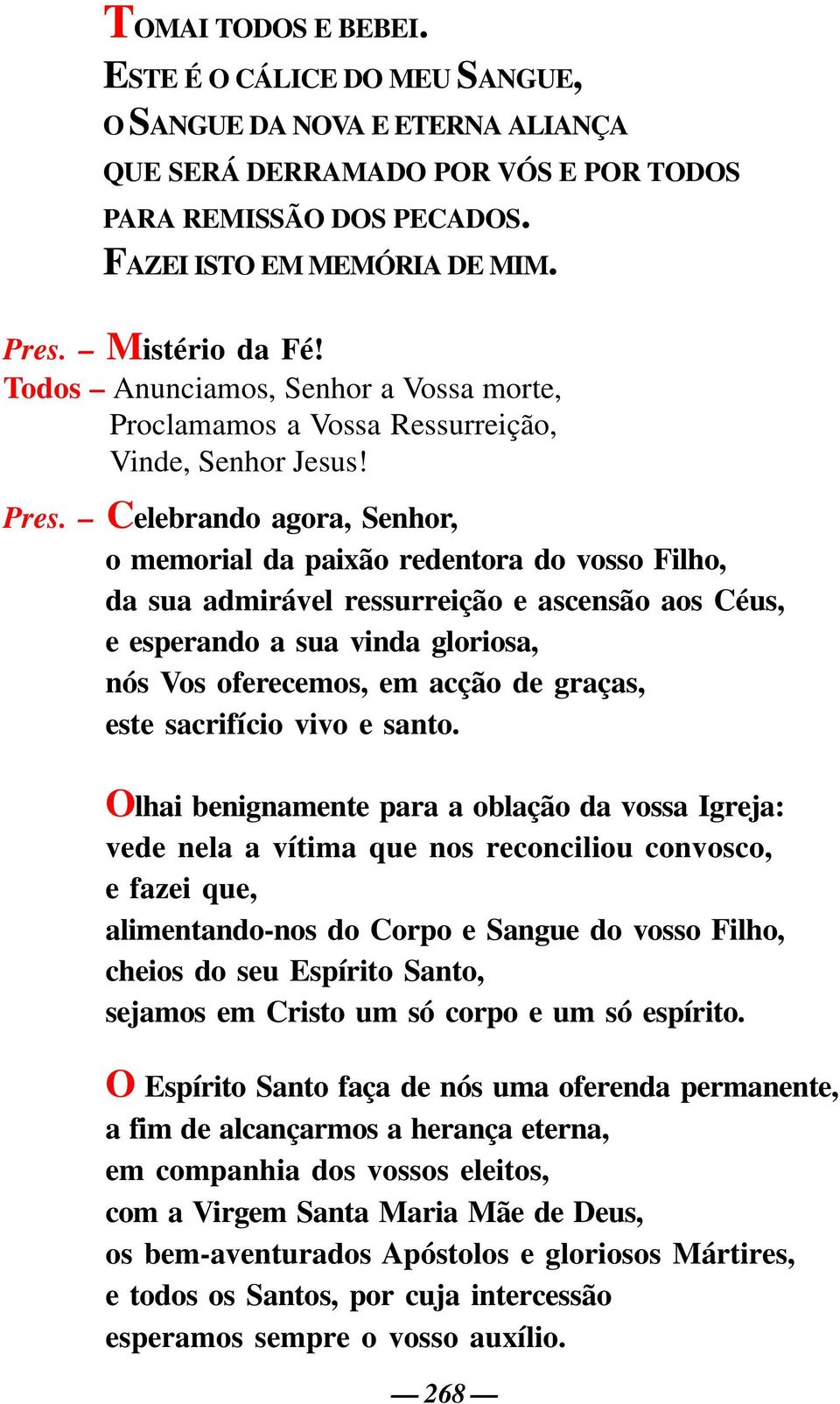 TOMAI TODOS E BEBEI.
ESTE É O CÁLICE DO MEU SANGUE,
O SANGUE DA NOVA E ETERNA ALIANÇA
QUE SERÁ DERRAMADO POR VÓS E POR TODOS
PARA REMISSÃO DOS PECADOS.
FAZEI ISTO EM MEMÓRIA DE MIM.

Pres. – Mistério da Fé!
Todos – Anunciamos, Senhor a Vossa morte,
Proclamamos a Vossa Ressurreição,
Vinde, Senhor Jesus!

Pres. – Celebrando agora, Senhor,
o memorial da paixão redentora do vosso Filho,
da sua admirável ressurreição e ascensão aos Céus,
e esperando a sua vinda gloriosa,
nós Vos oferecemos, em acção de graças,
este sacrifício vivo e santo.

Olhai benignamente para a oblação da vossa Igreja:
vede nela a vítima que nos reconciliou convosco,
e fazei que,
alimentando-nos do Corpo e Sangue do vosso Filho,
cheios do seu Espírito Santo,
sejamos em Cristo um só corpo e um só espírito.

O Espírito Santo faça de nós uma oferenda permanente,
a fim de alcançarmos a herança eterna,
em companhia dos vossos eleitos,
com a Virgem Santa Maria Mãe de Deus,
os bem-aventurados Apóstolos e gloriosos Mártires,
e todos os Santos, por cuja intercessão
esperamos sempre o vosso auxílio.

— 268 —